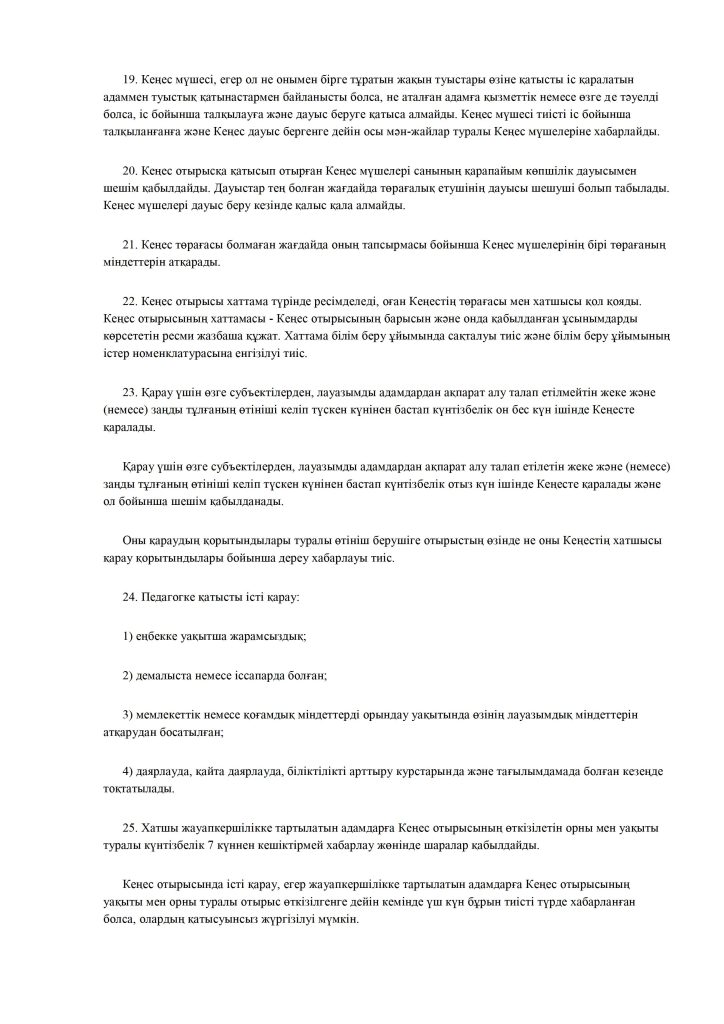 19. Кеңес мүшесі, егер ол не онымен бірге тұратын жақын туыстары өзіне қатысты іс қаралатын адаммен туыстық қатынастармен байланысты болса, не аталған адамға қызметтік немесе өзге де тәуелді болса, іс бойынша талқылауға және дауыс беруге қатыса алмайды. Кеңес мүшесі тиісті іс бойынша талқыланғанға және Кеңес дауыс бергенге дейін осы мән-жайлар туралы Кеңес мүшелеріне хабарлайды.

20. Кеңес отырысқа қатысып отырған Кеңес мүшелері санының қарапайым көпшілік дауысымен шешім қабылдайды. Дауыстар тең болған жағдайда төрағалық етушінің дауысы шешуші болып табылады. Кеңес мүшелері дауыс беру кезінде қалыс қала алмайды.

21. Кеңес төрағасы болмаған жағдайда оның тапсырмасы бойынша Кеңес мүшелерінің бірі төрағаның міндеттерін атқарады.

22. Кеңес отырысы хаттама түрінде ресімделеді, оған Кеңестің төрағасы мен хатшысы қол қояды. Кеңес отырысының хаттамасы - Кеңес отырысының барысын және онда қабылданған ұсынымдарды көрсететін ресми жазбаша құжат. Хаттама білім беру ұйымында сақталуы тиіс және білім беру ұйымының істер номенклатурасына енгізілуі тиіс.

23. Қарау үшін өзге субъектілерден, лауазымды адамдардан ақпарат алу талап етілмейтін жеке және (немесе) заңды тұлғаның өтініші келіп түскен күнінен бастап күнтізбелік он бес күн ішінде Кеңесте қаралады.

Қарау үшін өзге субъектілерден, лауазымды адамдардан ақпарат алу талап етілетін жеке және (немесе) заңды тұлғаның өтініші келіп түскен күнінен бастап күнтізбелік отыз күн ішінде Кеңесте қаралады және ол бойынша шешім қабылданады.

Оны қараудың қорытындылары туралы өтініш берушіге отырыстың өзінде не оны Кеңестің хатшысы қарау қорытындылары бойынша дереу хабарлауы тиіс.

24. Педагогке қатысты істі қарау:

1) еңбекке уақытша жарамсыздық;

2) демалыста немесе іссапарда болған;

3) мемлекеттік немесе қоғамдық міндеттерді орындау уақытында өзінің лауазымдық міндеттерін атқарудан босатылған;

4) даярлауда, қайта даярлауда, біліктілікті арттыру курстарында және тағылымдамада болған кезеңде тоқтатылады.

25. Хатшы жауапкершілікке тартылатын адамдарға Кеңес отырысының өткізілетін орны мен уақыты туралы күнтізбелік 7 күннен кешіктірмей хабарлау жөнінде шаралар қабылдайды.

Кеңес отырысында істі қарау, егер жауапкершілікке тартылатын адамдарға Кеңес отырысының уақыты мен орны туралы отырыс өткізілгенге дейін кемінде үш күн бұрын тиісті түрде хабарланған болса, олардың қатысуынсыз жүргізілуі мүмкін.